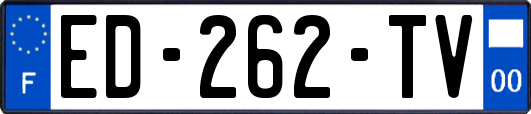 F
ED-262-TV
00